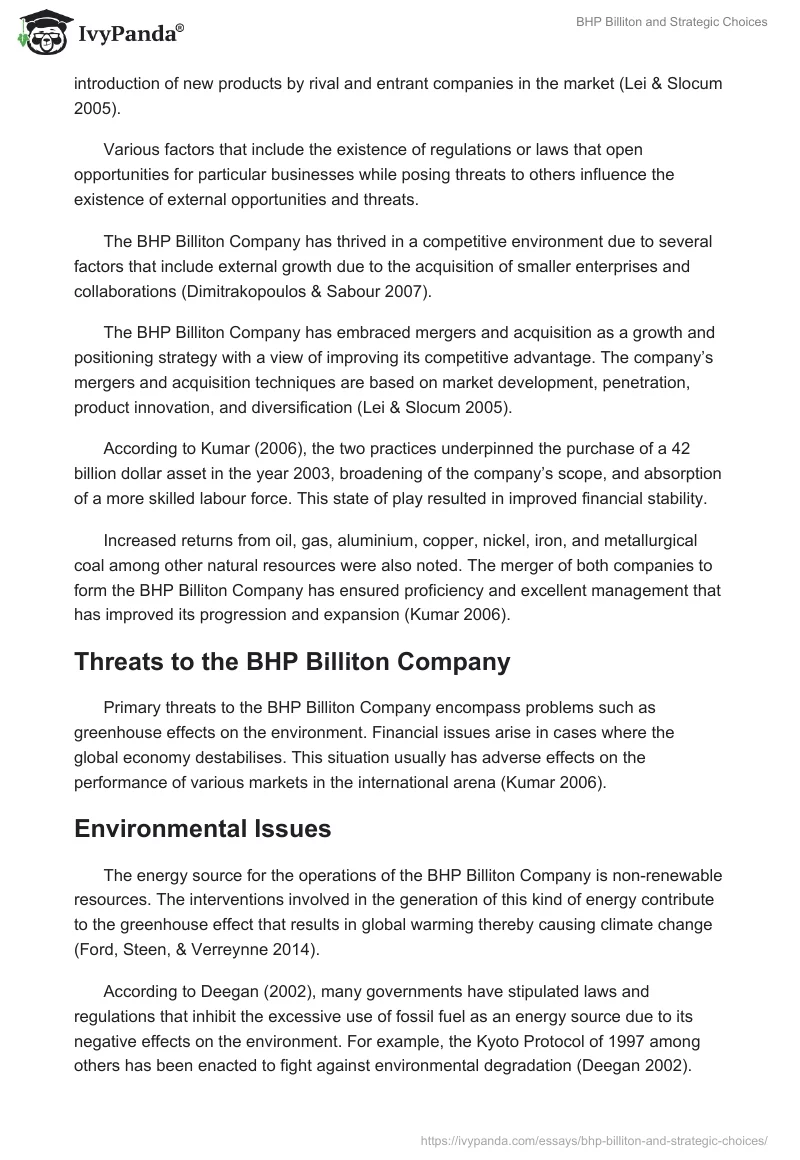 IvyPanda®

BHP Billiton and Strategic Choices

introduction of new products by rival and entrant companies in the market (Lei & Slocum 2005).

Various factors that include the existence of regulations or laws that open opportunities for particular businesses while posing threats to others influence the existence of external opportunities and threats.

The BHP Billiton Company has thrived in a competitive environment due to several factors that include external growth due to the acquisition of smaller enterprises and collaborations (Dimitrakopoulos & Sabour 2007).

The BHP Billiton Company has embraced mergers and acquisition as a growth and positioning strategy with a view of improving its competitive advantage. The company's mergers and acquisition techniques are based on market development, penetration, product innovation, and diversification (Lei & Slocum 2005).

According to Kumar (2006), the two practices underpinned the purchase of a 42 billion dollar asset in the year 2003, broadening of the company's scope, and absorption of a more skilled labour force. This state of play resulted in improved financial stability.

Increased returns from oil, gas, aluminium, copper, nickel, iron, and metallurgical coal among other natural resources were also noted. The merger of both companies to form the BHP Billiton Company has ensured proficiency and excellent management that has improved its progression and expansion (Kumar 2006).

Threats to the BHP Billiton Company

Primary threats to the BHP Billiton Company encompass problems such as greenhouse effects on the environment. Financial issues arise in cases where the global economy destabilises. This situation usually has adverse effects on the performance of various markets in the international arena (Kumar 2006).

Environmental Issues

The energy source for the operations of the BHP Billiton Company is non-renewable resources. The interventions involved in the generation of this kind of energy contribute to the greenhouse effect that results in global warming thereby causing climate change (Ford, Steen, & Verreynne 2014).

According to Deegan (2002), many governments have stipulated laws and regulations that inhibit the excessive use of fossil fuel as an energy source due to its negative effects on the environment. For example, the Kyoto Protocol of 1997 among others has been enacted to fight against environmental degradation (Deegan 2002).

https://ivypanda.com/essays/bhp-billiton-and-strategic-choices/